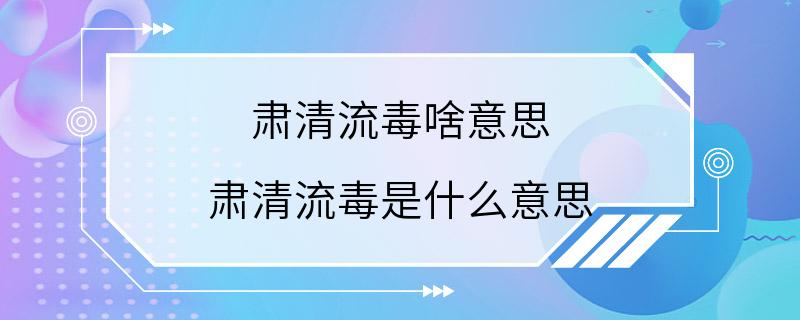 肃清流毒啥意思

肃清流毒是什么意思